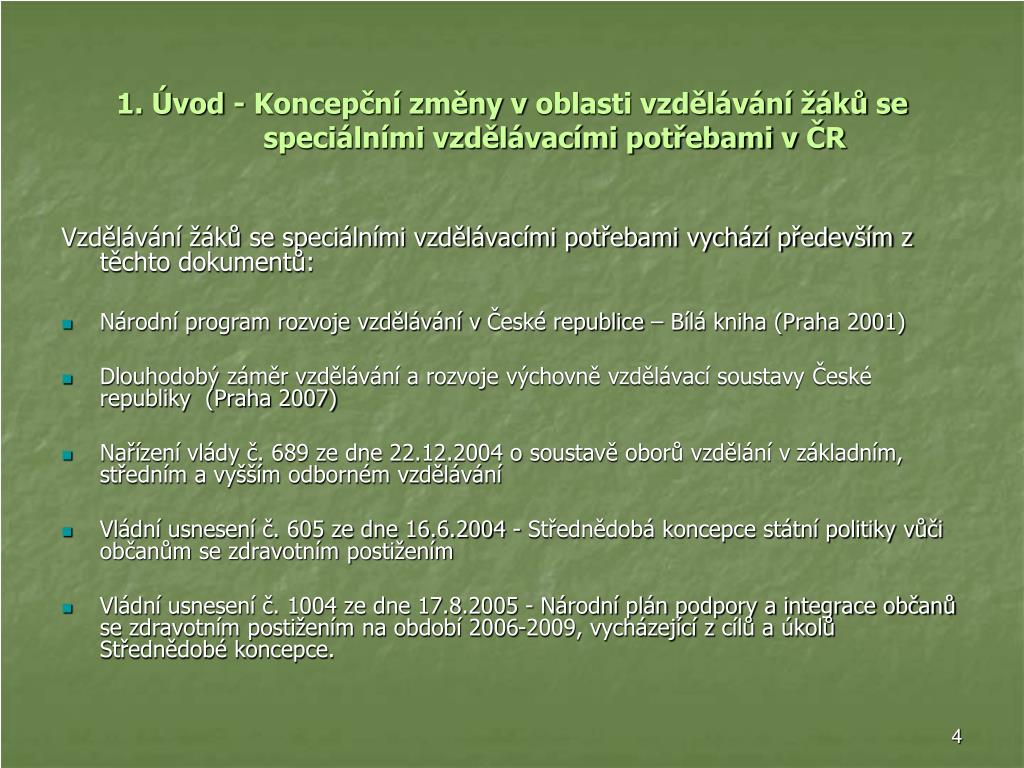 1. Úvod - Koncepční změny v oblasti vzdělávání žáků se speciálními vzdělávacími potřebami v ČR

Vzdělávání žáků se speciálními vzdělávacími potřebami vychází především z těchto dokumentů:

Národní program rozvoje vzdělávání v České republice – Bílá kniha (Praha 2001)

Dlouhodobý záměr vzdělávání a rozvoje výchovně vzdělávací soustavy České republiky (Praha 2007)

Nařízení vlády č. 689 ze dne 22.12.2004 o soustavě oborů vzdělání v základním, středním a vyšším odborném vzdělávání

Vládní usnesení č. 605 ze dne 16.6.2004 - Střednědobá koncepce státní politiky vůči občanům se zdravotním postižením

Vládní usnesení č. 1004 ze dne 17.8.2005 - Národní plán podpory a integrace občanů se zdravotním postižením na období 2006-2009, vycházející z cílů a úkolů Střednědobé koncepce.

4